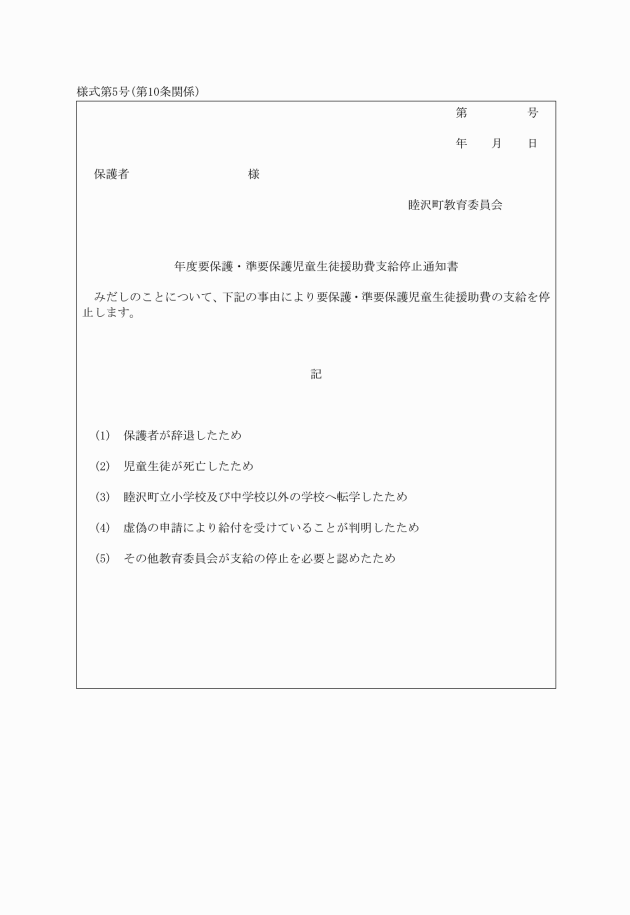 様式第5号(第10条関係)

第　　　号

年　月　日

保護者　　　　　　様

睦沢町教育委員会

年度要保護・準要保護児童生徒援助費支給停止通知書

みだしのことについて、下記の事由により要保護・準要保護児童生徒援助費の支給を停止します。

記

(1)　保護者が辞退したため

(2)　児童生徒が死亡したため

(3)　睦沢町立小学校及び中学校以外の学校へ転学したため

(4)　虚偽の申請により給付を受けていることが判明したため

(5)　その他教育委員会が支給の停止を必要と認めたため